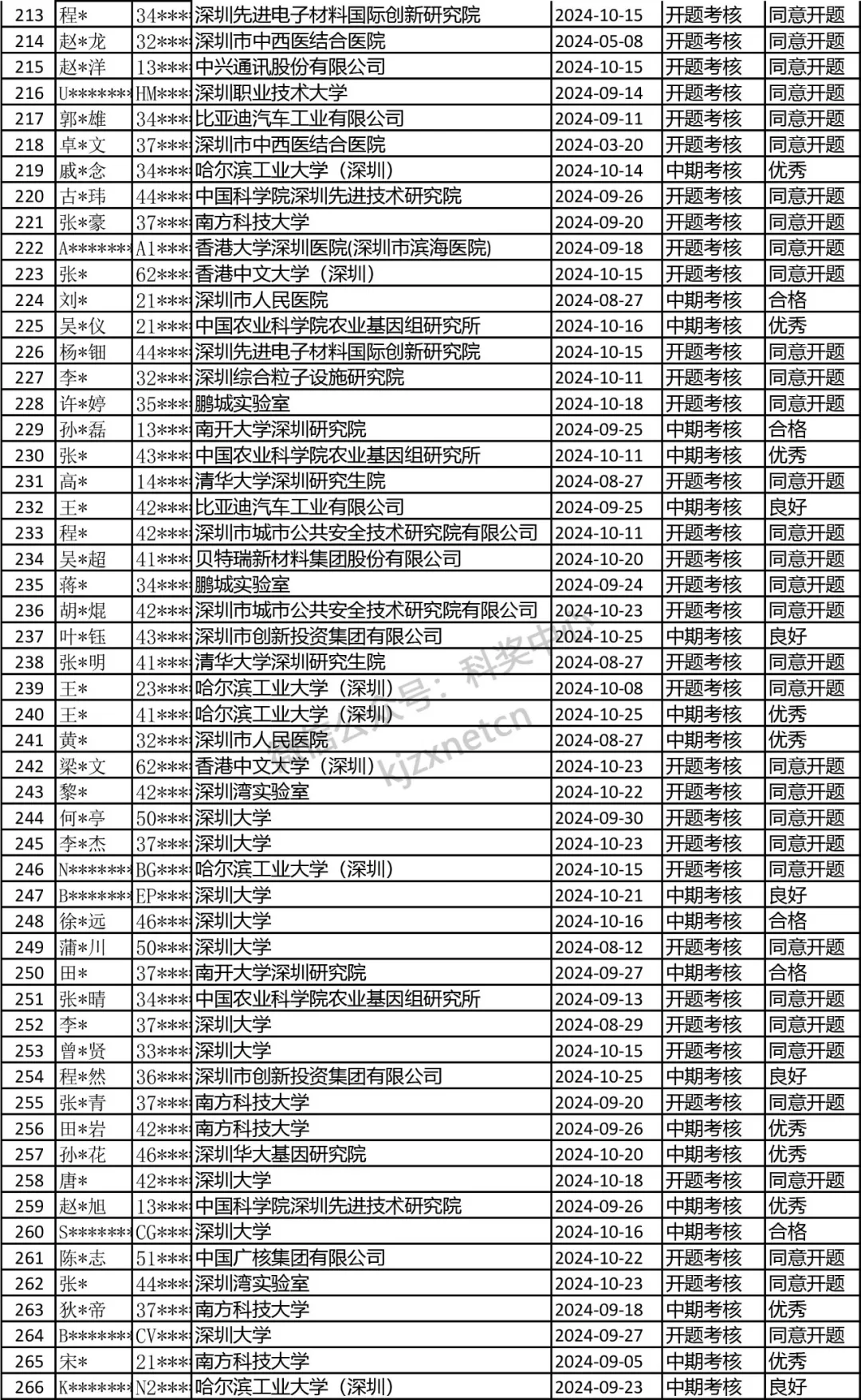 | 213 | 程* | 34*** | 深圳先进电子材料国际创新研究院 | 2024-10-15 | 开题考核 | 同意开题 |
|---|---|---|---|---|---|---|
| 214 | 赵*龙 | 32*** | 深圳市中西医结合医院 | 2024-05-08 | 开题考核 | 同意开题 |
| 215 | 赵*洋 | 13*** | 中兴通讯股份有限公司 | 2024-10-15 | 开题考核 | 同意开题 |
| 216 | U******* | HM*** | 深圳职业技术大学 | 2024-09-14 | 开题考核 | 同意开题 |
| 217 | 郭*雄 | 34*** | 比亚迪汽车工业有限公司 | 2024-09-11 | 开题考核 | 同意开题 |
| 218 | 卓*文 | 37*** | 深圳市中西医结合医院 | 2024-03-20 | 开题考核 | 同意开题 |
| 219 | 戚*念 | 34*** | 哈尔滨工业大学（深圳） | 2024-10-14 | 中期考核 | 优秀 |
| 220 | 古*玮 | 44*** | 中国科学院深圳先进技术研究院 | 2024-09-26 | 开题考核 | 同意开题 |
| 221 | 张*豪 | 37*** | 南方科技大学 | 2024-09-20 | 开题考核 | 同意开题 |
| 222 | A******* | A1*** | 香港大学深圳医院(深圳市滨海医院) | 2024-09-18 | 开题考核 | 同意开题 |
| 223 | 张* | 62*** | 香港中文大学（深圳） | 2024-10-15 | 开题考核 | 同意开题 |
| 224 | 刘* | 21*** | 深圳市人民医院 | 2024-08-27 | 中期考核 | 合格 |
| 225 | 吴*仪 | 21*** | 中国农业科学院农业基因组研究所 | 2024-10-16 | 中期考核 | 优秀 |
| 226 | 杨*钿 | 44*** | 深圳先进电子材料国际创新研究院 | 2024-10-15 | 开题考核 | 同意开题 |
| 227 | 李* | 32*** | 深圳综合粒子设施研究院 | 2024-10-11 | 开题考核 | 同意开题 |
| 228 | 许*婷 | 35*** | 鹏城实验室 | 2024-10-18 | 开题考核 | 同意开题 |
| 229 | 孙*磊 | 13*** | 南开大学深圳研究院 | 2024-09-25 | 中期考核 | 合格 |
| 230 | 张* | 43*** | 中国农业科学院农业基因组研究所 | 2024-10-11 | 中期考核 | 优秀 |
| 231 | 高* | 14*** | 清华大学深圳研究生院 | 2024-08-27 | 开题考核 | 同意开题 |
| 232 | 王* | 42*** | 比亚迪汽车工业有限公司 | 2024-09-25 | 中期考核 | 良好 |
| 233 | 程* | 42*** | 深圳市城市公共安全技术研究院有限公司 | 2024-10-11 | 开题考核 | 同意开题 |
| 234 | 吴*超 | 41*** | 贝特瑞新材料集团股份有限公司 | 2024-10-20 | 开题考核 | 同意开题 |
| 235 | 蒋* | 34*** | 鹏城实验室 | 2024-09-24 | 开题考核 | 同意开题 |
| 236 | 胡*焜 | 42*** | 深圳市城市公共安全技术研究院有限公司 | 2024-10-23 | 开题考核 | 同意开题 |
| 237 | 叶*钰 | 43*** | 深圳市创新投资集团有限公司 | 2024-10-25 | 中期考核 | 良好 |
| 238 | 张*明 | 41*** | 清华大学深圳研究生院 | 2024-08-27 | 开题考核 | 同意开题 |
| 239 | 王* | 23*** | 哈尔滨工业大学（深圳） | 2024-10-08 | 开题考核 | 同意开题 |
| 240 | 王* | 41*** | 哈尔滨工业大学（深圳） | 2024-10-25 | 中期考核 | 优秀 |
| 241 | 黄* | 32*** | 深圳市人民医院 | 2024-08-27 | 中期考核 | 优秀 |
| 242 | 梁*文 | 62*** | 香港中文大学（深圳） | 2024-10-23 | 开题考核 | 同意开题 |
| 243 | 黎* | 42*** | 深圳湾实验室 | 2024-10-22 | 开题考核 | 同意开题 |
| 244 | 何*亭 | 50*** | 深圳大学 | 2024-09-30 | 开题考核 | 同意开题 |
| 245 | 李*杰 | 37*** | 深圳大学 | 2024-10-23 | 开题考核 | 同意开题 |
| 246 | N******* | BG*** | 哈尔滨工业大学（深圳） | 2024-10-15 | 开题考核 | 同意开题 |
| 247 | B******* | EP*** | 深圳大学 | 2024-10-21 | 中期考核 | 良好 |
| 248 | 徐*远 | 46*** | 深圳大学 | 2024-10-16 | 中期考核 | 合格 |
| 249 | 蒲*川 | 50*** | 深圳大学 | 2024-08-12 | 开题考核 | 同意开题 |
| 250 | 田* | 37*** | 南开大学深圳研究院 | 2024-09-27 | 中期考核 | 合格 |
| 251 | 张*晴 | 34*** | 中国农业科学院农业基因组研究所 | 2024-09-13 | 开题考核 | 同意开题 |
| 252 | 李* | 37*** | 深圳大学 | 2024-08-29 | 开题考核 | 同意开题 |
| 253 | 曾*贤 | 33*** | 深圳大学 | 2024-10-15 | 开题考核 | 同意开题 |
| 254 | 程*然 | 36*** | 深圳市创新投资集团有限公司 | 2024-10-25 | 中期考核 | 良好 |
| 255 | 张*青 | 37*** | 南方科技大学 | 2024-09-20 | 开题考核 | 同意开题 |
| 256 | 田*岩 | 42*** | 南方科技大学 | 2024-09-26 | 中期考核 | 优秀 |
| 257 | 孙*花 | 46*** | 深圳华大基因研究院 | 2024-10-20 | 中期考核 | 优秀 |
| 258 | 唐* | 42*** | 深圳大学 | 2024-10-18 | 开题考核 | 同意开题 |
| 259 | 赵*旭 | 13*** | 中国科学院深圳先进技术研究院 | 2024-09-26 | 中期考核 | 优秀 |
| 260 | S******* | CG*** | 深圳大学 | 2024-10-16 | 中期考核 | 合格 |
| 261 | 陈*志 | 51*** | 中国广核集团有限公司 | 2024-10-22 | 开题考核 | 同意开题 |
| 262 | 张* | 44*** | 深圳湾实验室 | 2024-10-23 | 开题考核 | 同意开题 |
| 263 | 狄*帝 | 37*** | 南方科技大学 | 2024-09-18 | 中期考核 | 优秀 |
| 264 | B******* | CV*** | 深圳大学 | 2024-09-27 | 开题考核 | 同意开题 |
| 265 | 宋* | 21*** | 南方科技大学 | 2024-09-05 | 中期考核 | 优秀 |
| 266 | K******* | N2*** | 哈尔滨工业大学（深圳） | 2024-09-23 | 中期考核 | 良好 |

微信公众号：科奖中心
kjzxnetcn